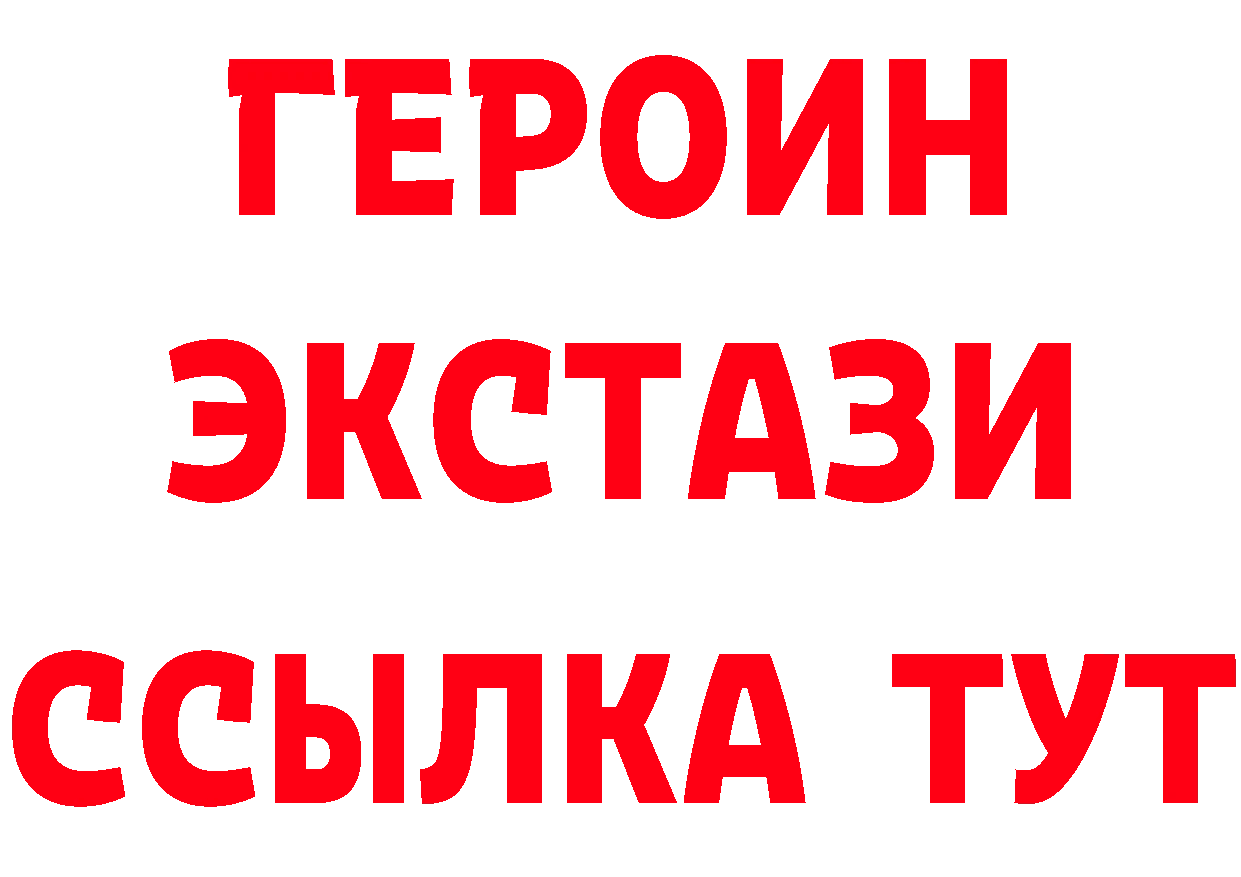 ГЕРОИН
ЭКСТАЗИ
ССЫЛКА ТУТ